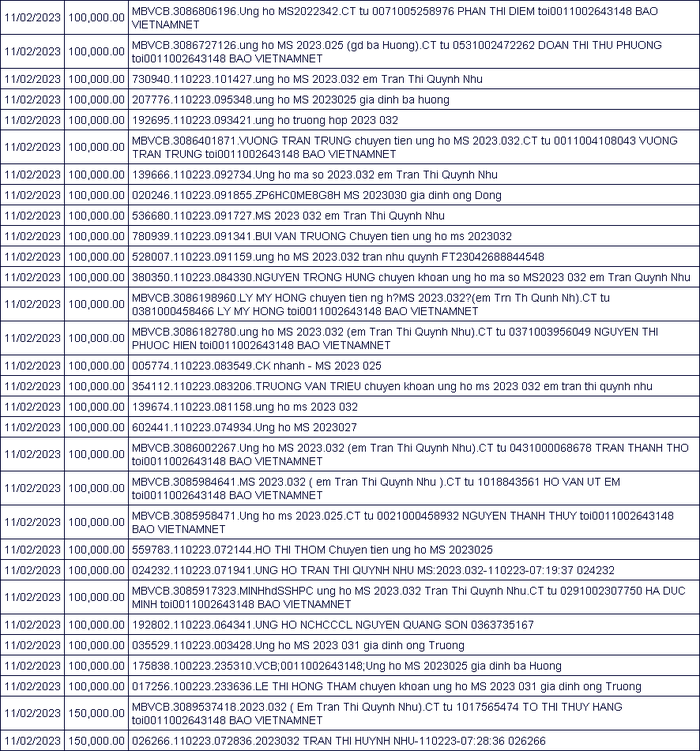 | | | |
|---|---|---|
| 11/02/2023 | 100,000.00 | MBVCB.3086806196.Ung ho MS2022342.CT tu 0071005258976 PHAN THI DIEM toi0011002643148 BAO VIETNAMNET |
| 11/02/2023 | 100,000.00 | MBVCB.3086727126.ung ho MS 2023.025 (gd ba Huong).CT tu 0531002472262 DOAN THI THU PHUONG toi0011002643148 BAO VIETNAMNET |
| 11/02/2023 | 100,000.00 | 730940.110223.101427.ung ho MS 2023.032 em Tran Thi Quynh Nhu |
| 11/02/2023 | 100,000.00 | 207776.110223.095348.ung ho MS 2023025 gia dinh ba huong |
| 11/02/2023 | 100,000.00 | 192695.110223.093421.ung ho truong hop 2023 032 |
| 11/02/2023 | 100,000.00 | MBVCB.3086401871.VUONG TRAN TRUNG chuyen tien ung ho MS 2023.032.CT tu 0011004108043 VUONG TRAN TRUNG toi0011002643148 BAO VIETNAMNET |
| 11/02/2023 | 100,000.00 | 139666.110223.092734.Ung ho ma so 2023.032 em Tran Thi Quynh Nhu |
| 11/02/2023 | 100,000.00 | 020246.110223.091855.ZP6HC0ME8G8H MS 2023030 gia dinh ong Dong |
| 11/02/2023 | 100,000.00 | 536680.110223.091727.MS 2023 032 em Tran Thi Quynh Nhu |
| 11/02/2023 | 100,000.00 | 780939.110223.091341.BUI VAN TRUONG Chuyen tien ung ho ms 2023032 |
| 11/02/2023 | 100,000.00 | 528007.110223.091159.ung ho MS 2023.032 tran nhu quynh FT23042688844548 |
| 11/02/2023 | 100,000.00 | 380350.110223.084330.NGUYEN TRONG HUNG chuyen khoan ung ho ma so MS2023 032 em Tran Quynh Nhu |
| 11/02/2023 | 100,000.00 | MBVCB.3086198960.LY MY HONG chuyen tien ng h?MS 2023.032?(em Trn Th Qunh Nh).CT tu 0381000458466 LY MY HONG toi0011002643148 BAO VIETNAMNET |
| 11/02/2023 | 100,000.00 | MBVCB.3086182780.ung ho MS 2023.032 (em Tran Thi Quynh Nhu).CT tu 0371003956049 NGUYEN THI PHUOC HIEN toi0011002643148 BAO VIETNAMNET |
| 11/02/2023 | 100,000.00 | 005774.110223.083549.CK nhanh - MS 2023 025 |
| 11/02/2023 | 100,000.00 | 354112.110223.083206.TRUONG VAN TRIEU chuyen khoan ung ho ms 2023 032 em tran thi quynh nhu |
| 11/02/2023 | 100,000.00 | 139674.110223.081158.ung ho ms 2023 032 |
| 11/02/2023 | 100,000.00 | 602441.110223.074934.Ung ho MS 2023027 |
| 11/02/2023 | 100,000.00 | MBVCB.3086002267.Ung ho MS 2023.032 (em Tran Thi Quynh Nhu).CT tu 0431000068678 TRAN THANH THO toi0011002643148 BAO VIETNAMNET |
| 11/02/2023 | 100,000.00 | MBVCB.3085984641.MS 2023.032 ( em Tran Thi Quynh Nhu ).CT tu 1018843561 HO VAN UT EM toi0011002643148 BAO VIETNAMNET |
| 11/02/2023 | 100,000.00 | MBVCB.3085958471.Ung ho ms 2023.025.CT tu 0021000458932 NGUYEN THANH THUY toi0011002643148 BAO VIETNAMNET |
| 11/02/2023 | 100,000.00 | 559783.110223.072144.HO THI THOM Chuyen tien ung ho MS 2023025 |
| 11/02/2023 | 100,000.00 | 024232.110223.071941.UNG HO TRAN THI QUYNH NHU MS:2023.032-110223-07:19:37 024232 |
| 11/02/2023 | 100,000.00 | MBVCB.3085917323.MINHhdSSHPC ung ho MS 2023.032 Tran Thi Quynh Nhu.CT tu 0291002307750 HA DUC MINH toi0011002643148 BAO VIETNAMNET |
| 11/02/2023 | 100,000.00 | 192802.110223.064341.UNG HO NCHCCCL NGUYEN QUANG SON 0363735167 |
| 11/02/2023 | 100,000.00 | 035529.110223.003428.Ung ho MS 2023 031 gia dinh ong Truong |
| 11/02/2023 | 100,000.00 | 175838.100223.235310.VCB;0011002643148;Ung ho MS 2023025 gia dinh ba Huong |
| 11/02/2023 | 100,000.00 | 017256.100223.233636.LE THI HONG THAM chuyen khoan ung ho MS 2023 031 gia dinh ong Truong |
| 11/02/2023 | 150,000.00 | MBVCB.3089537418.2023.032 ( Em Tran Thi Quynh Nhu).CT tu 1017565474 TO THI THUY HANG toi0011002643148 BAO VIETNAMNET |
| 11/02/2023 | 150,000.00 | 026266.110223.072836.2023032 TRAN THI HUYNH NHU-110223-07:28:36 026266 |